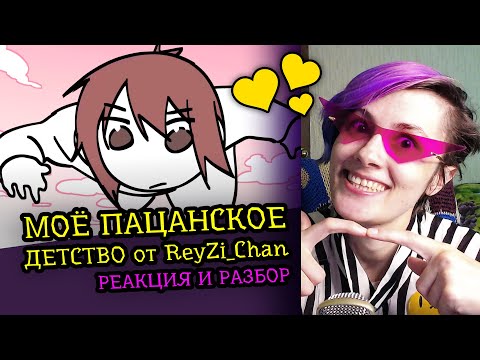 МОЁ ПАЦАНСКОЕ ДЕТСТВО от ReyZi_Chan
РЕАКЦИЯ И РАЗБОР